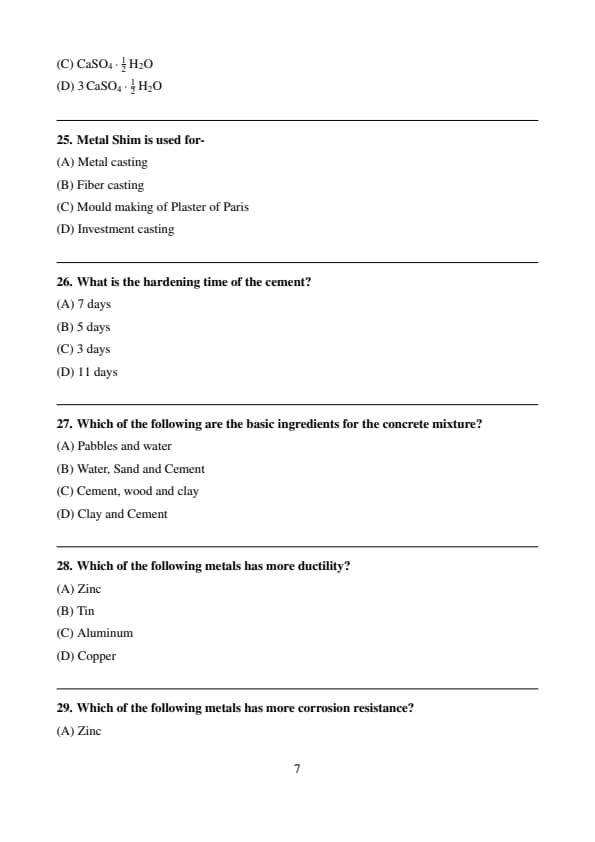 (C) $CaSO_4 \cdot \frac{1}{2} H_2O$

(D) $3\,CaSO_4 \cdot \frac{1}{2} H_2O$

25. Metal Shim is used for-

(A) Metal casting

(B) Fiber casting

(C) Mould making of Plaster of Paris

(D) Investment casting

26. What is the hardening time of the cement?

(A) 7 days

(B) 5 days

(C) 3 days

(D) 11 days

27. Which of the following are the basic ingredients for the concrete mixture?

(A) Pabbles and water

(B) Water, Sand and Cement

(C) Cement, wood and clay

(D) Clay and Cement

28. Which of the following metals has more ductility?

(A) Zinc

(B) Tin

(C) Aluminum

(D) Copper

29. Which of the following metals has more corrosion resistance?

(A) Zinc

7